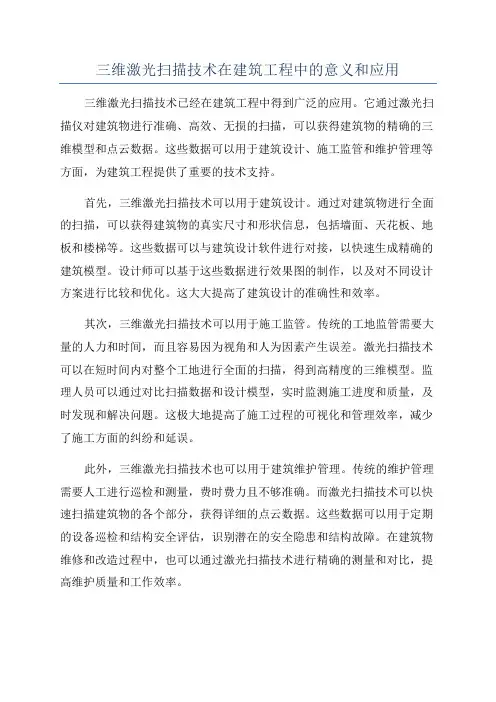 三维激光扫描技术在建筑工程中的意义和应用

三维激光扫描技术已经在建筑工程中得到广泛的应用。它通过激光扫描仪对建筑物进行准确、高效、无损的扫描，可以获得建筑物的精确的三维模型和点云数据。这些数据可以用于建筑设计、施工监管和维护管理等方面，为建筑工程提供了重要的技术支持。

首先，三维激光扫描技术可以用于建筑设计。通过对建筑物进行全面的扫描，可以获得建筑物的真实尺寸和形状信息，包括墙面、天花板、地板和楼梯等。这些数据可以与建筑设计软件进行对接，以快速生成精确的建筑模型。设计师可以基于这些数据进行效果图的制作，以及对不同设计方案进行比较和优化。这大大提高了建筑设计的准确性和效率。

其次，三维激光扫描技术可以用于施工监管。传统的工地监管需要大量的人力和时间，而且容易因为视角和人为因素产生误差。激光扫描技术可以在短时间内对整个工地进行全面的扫描，得到高精度的三维模型。监理人员可以通过对比扫描数据和设计模型，实时监测施工进度和质量，及时发现和解决问题。这极大地提高了施工过程的可视化和管理效率，减少了施工方面的纠纷和延误。

此外，三维激光扫描技术也可以用于建筑维护管理。传统的维护管理需要人工进行巡检和测量，费时费力且不够准确。而激光扫描技术可以快速扫描建筑物的各个部分，获得详细的点云数据。这些数据可以用于定期的设备巡检和结构安全评估，识别潜在的安全隐患和结构故障。在建筑物维修和改造过程中，也可以通过激光扫描技术进行精确的测量和对比，提高维护质量和工作效率。